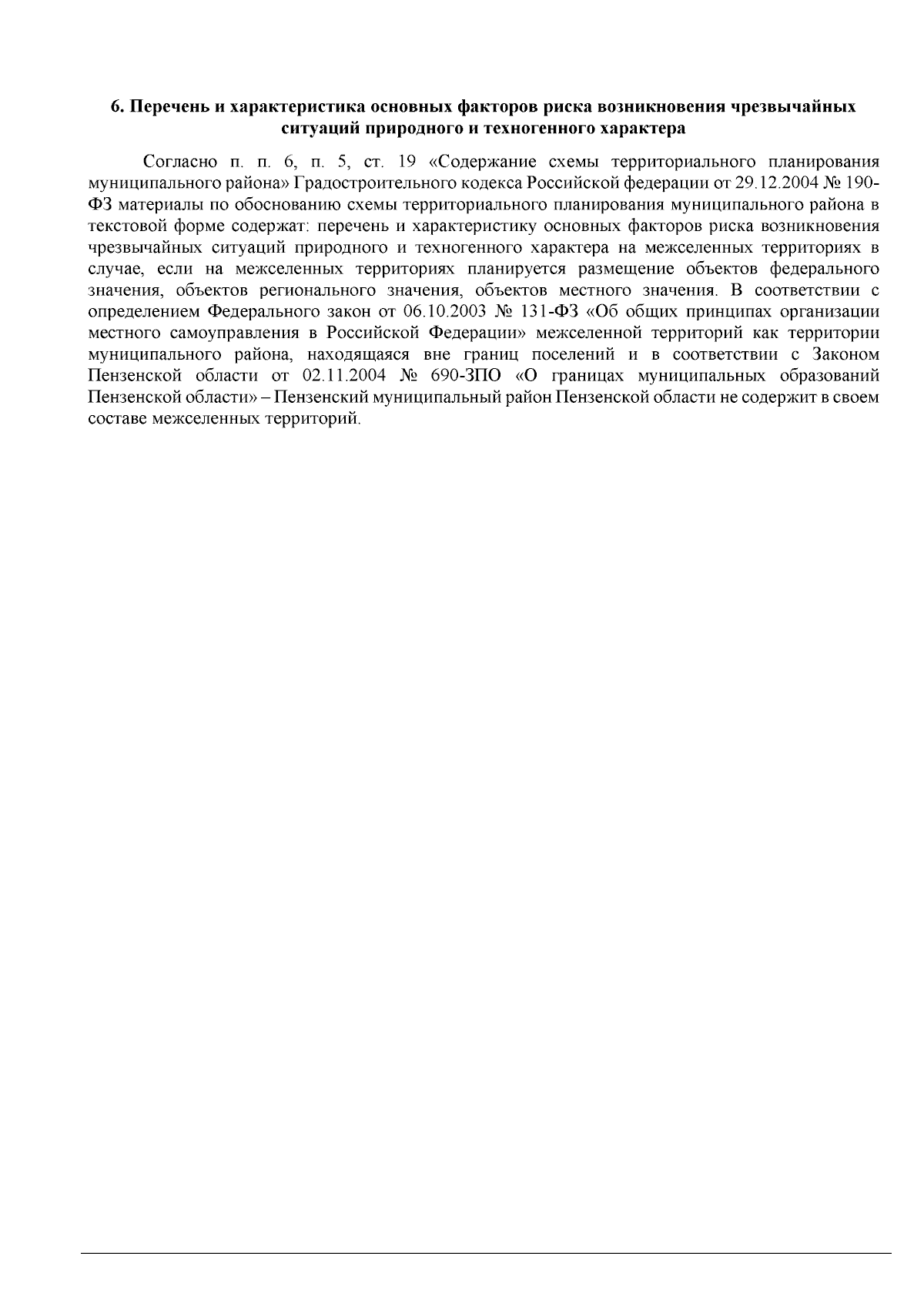 6. Перечень и характеристика основных факторов риска возникновения чрезвычайных ситуаций природного и техногенного характера

Согласно п. п. 6, п. 5, ст. 19 «Содержание схемы территориального планирования муниципального района» Градостроительного кодекса Российской федерации от 29.12.2004 № 190-ФЗ материалы по обоснованию схемы территориального планирования муниципального района в текстовой форме содержат: перечень и характеристику основных факторов риска возникновения чрезвычайных ситуаций природного и техногенного характера на межселенных территориях в случае, если на межселенных территориях планируется размещение объектов федерального значения, объектов регионального значения, объектов местного значения. В соответствии с определением Федерального закон от 06.10.2003 № 131-ФЗ «Об общих принципах организации местного самоуправления в Российской Федерации» межселенной территорий как территории муниципального района, находящаяся вне границ поселений и в соответствии с Законом Пензенской области от 02.11.2004 № 690-ЗПО «О границах муниципальных образований Пензенской области» – Пензенский муниципальный район Пензенской области не содержит в своем составе межселенных территорий.